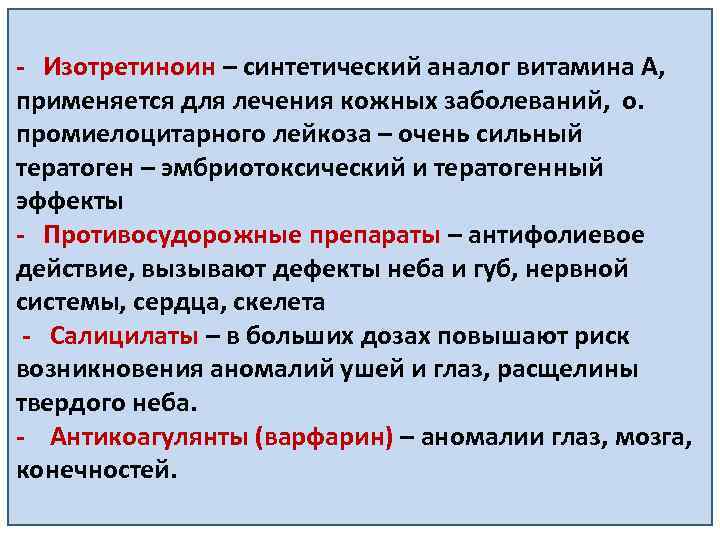 - Изотретиноин – синтетический аналог витамина А, применяется для лечения кожных заболеваний, о. промиелоцитарного лейкоза – очень сильный тератоген – эмбриотоксический и тератогенный эффекты

- Противосудорожные препараты – антифолиевое действие, вызывают дефекты неба и губ, нервной системы, сердца, скелета

- Салицилаты – в больших дозах повышают риск возникновения аномалий ушей и глаз, расщелины твердого неба.

- Антикоагулянты (варфарин) – аномалии глаз, мозга, конечностей.